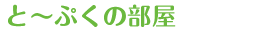 と～ぷくの部屋